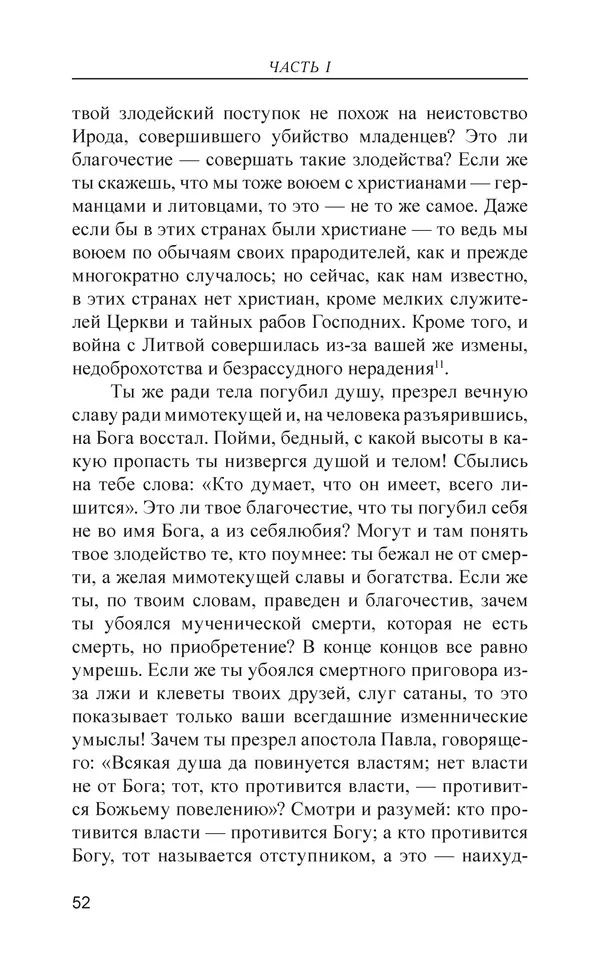 ЧАСТЬ I

твой злодейский поступок не похож на неистовство Ирода, совершившего убийство младенцев? Это ли благочестие — совершать такие злодейства? Если же ты скажешь, что мы тоже воюем с христианами — германцами и литовцами, то это — не то же самое. Даже если бы в этих странах были христиане — то ведь мы воюем по обычаям своих прародителей, как и прежде многократно случалось; но сейчас, как нам известно, в этих странах нет христиан, кроме мелких служителей Церкви и тайных рабов Господних. Кроме того, и война с Литвой совершилась из-за вашей же измены, недоброхотства и безрассудного нерадения$^{11}$.

Ты же ради тела погубил душу, презрел вечную славу ради мимотекущей и, на человека разъярившись, на Бога восстал. Пойми, бедный, с какой высоты в какую пропасть ты низвергся душой и телом! Сбылись на тебе слова: «Кто думает, что он имеет, всего лишится». Это ли твое благочестие, что ты погубил себя не во имя Бога, а из себялюбия? Могут и там понять твое злодейство те, кто поумнее: ты бежал не от смерти, а желая мимотекущей славы и богатства. Если же ты, по твоим словам, праведен и благочестив, зачем ты убоялся мученической смерти, которая не есть смерть, но приобретение? В конце концов все равно умрешь. Если же ты убоялся смертного приговора из-за лжи и клеветы твоих друзей, слуг сатаны, то это показывает только ваши всегдашние изменнические умыслы! Зачем ты презрел апостола Павла, говорящего: «Всякая душа да повинуется властям; нет власти не от Бога; тот, кто противится власти, — противится Божьему повелению»? Смотри и разумей: кто противится власти — противится Богу; а кто противится Богу, тот называется отступником, а это — наихуд-

52